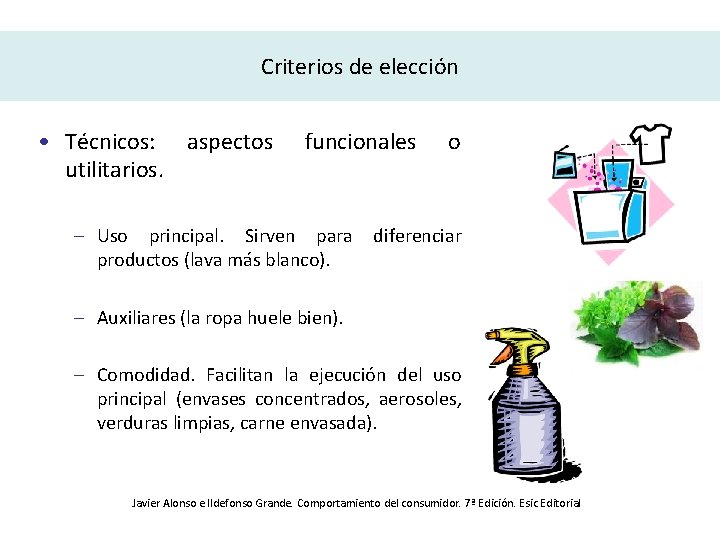 Criterios de elección

• Técnicos: aspectos funcionales o utilitarios.

– Uso principal. Sirven para diferenciar productos (lava más blanco).

– Auxiliares (la ropa huele bien).

– Comodidad. Facilitan la ejecución del uso principal (envases concentrados, aerosoles, verduras limpias, carne envasada).

Javier Alonso e Ildefonso Grande. Comportamiento del consumidor. 7ª Edición. Esic Editorial